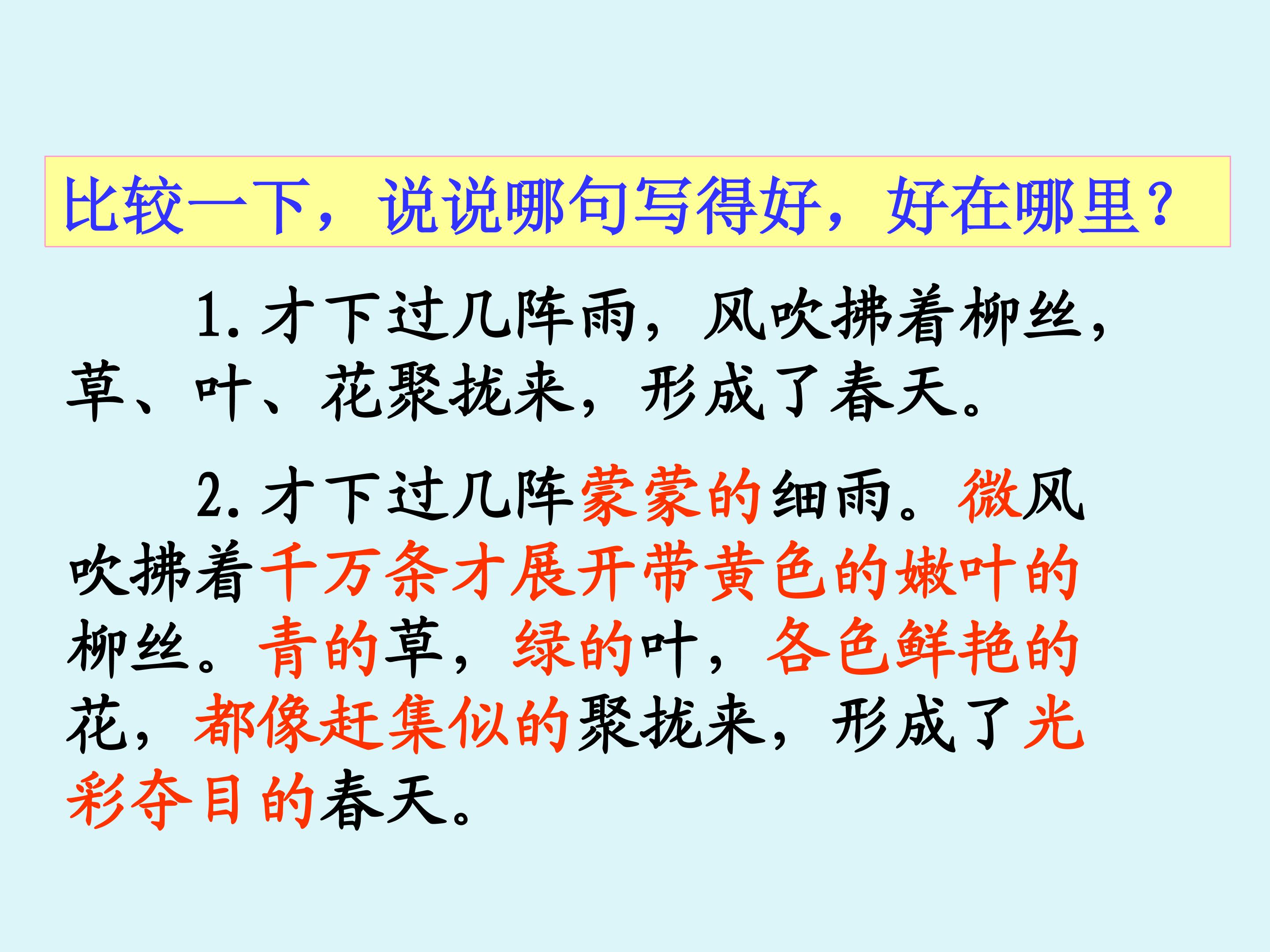 比较一下，说说哪句写得好，好在哪里？

1.才下过几阵雨，风吹拂着柳丝，草、叶、花聚拢来，形成了春天。

2.才下过几阵蒙蒙的细雨。微风吹拂着千万条才展开带黄色的嫩叶的柳丝。青的草，绿的叶，各色鲜艳的花，都像赶集似的聚拢来，形成了光彩夺目的春天。